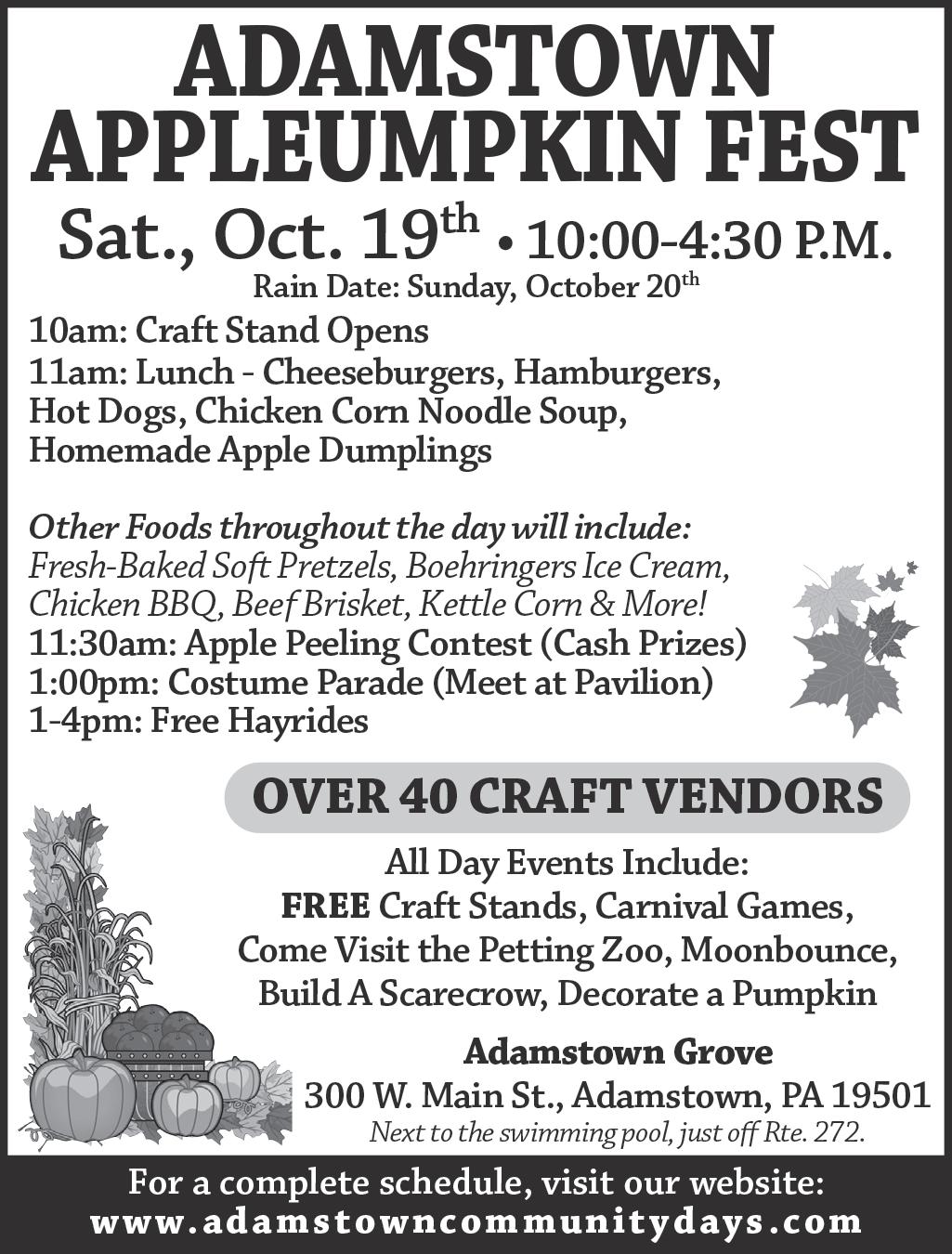 ADAMSTOWN APPLEUMPKIN FEST

Sat., Oct. 19$^{th}$ • 10:00-4:30 P.M.

Rain Date: Sunday, October 20$^{th}$

10am: Craft Stand Opens
11am: Lunch - Cheeseburgers, Hamburgers, Hot Dogs, Chicken Corn Noodle Soup, Homemade Apple Dumplings

Other Foods throughout the day will include:
Fresh-Baked Soft Pretzels, Boehringers Ice Cream, Chicken BBQ, Beef Brisket, Kettle Corn & More!
11:30am: Apple Peeling Contest (Cash Prizes)
1:00pm: Costume Parade (Meet at Pavilion)
1-4pm: Free Hayrides

OVER 40 CRAFT VENDORS

All Day Events Include:
FREE Craft Stands, Carnival Games, Come Visit the Petting Zoo, Moonbounce, Build A Scarecrow, Decorate a Pumpkin

Adamstown Grove
300 W. Main St., Adamstown, PA 19501
Next to the swimming pool, just off Rte. 272.

For a complete schedule, visit our website:
www.adamstowncommunitydays.com